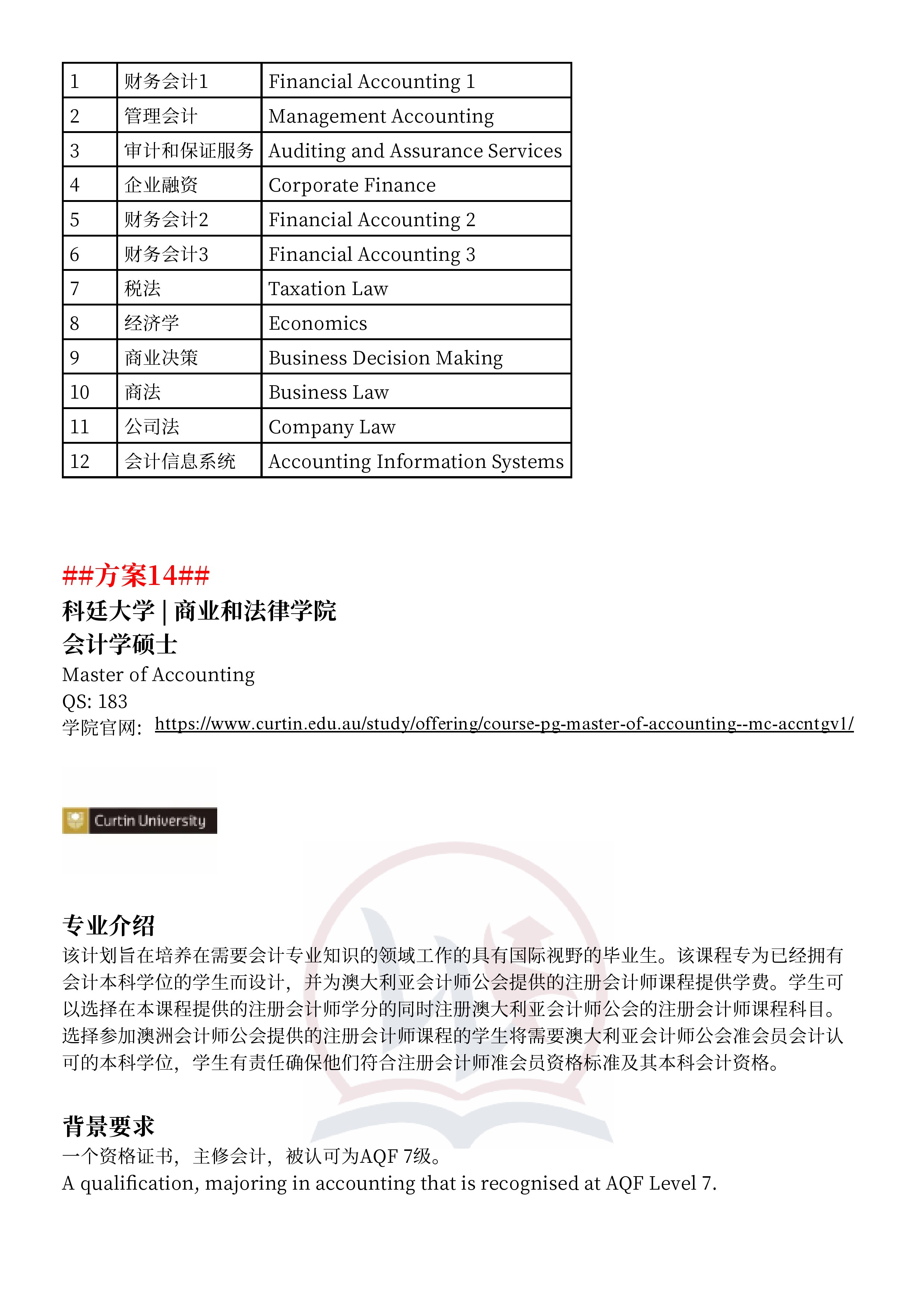 | 1 | 财务会计1 | Financial Accounting 1 |
|---|---|---|
| 2 | 管理会计 | Management Accounting |
| 3 | 审计和保证服务 | Auditing and Assurance Services |
| 4 | 企业融资 | Corporate Finance |
| 5 | 财务会计2 | Financial Accounting 2 |
| 6 | 财务会计3 | Financial Accounting 3 |
| 7 | 税法 | Taxation Law |
| 8 | 经济学 | Economics |
| 9 | 商业决策 | Business Decision Making |
| 10 | 商法 | Business Law |
| 11 | 公司法 | Company Law |
| 12 | 会计信息系统 | Accounting Information Systems |

##方案14##
科廷大学 | 商业和法律学院
会计学硕士
Master of Accounting
QS: 183
学院官网: https://www.curtin.edu.au/study/offering/course-pg-master-of-accounting--mc-accntgv1/

Curtin University

专业介绍
该计划旨在培养在需要会计专业知识的领域工作的具有国际视野的毕业生。该课程专为已经拥有会计本科学位的学生而设计，并为澳大利亚会计师公会提供的注册会计师课程提供学费。学生可以选择在本课程提供的注册会计师学分的同时注册澳大利亚会计师公会的注册会计师课程科目。选择参加澳洲会计师公会提供的注册会计师课程的学生将需要澳大利亚会计师公会准会员会计认可的本科学位，学生有责任确保他们符合注册会计师准会员资格标准及其本科会计资格。

背景要求
一个资格证书，主修会计，被认可为AQF 7级。
A qualification, majoring in accounting that is recognised at AQF Level 7.